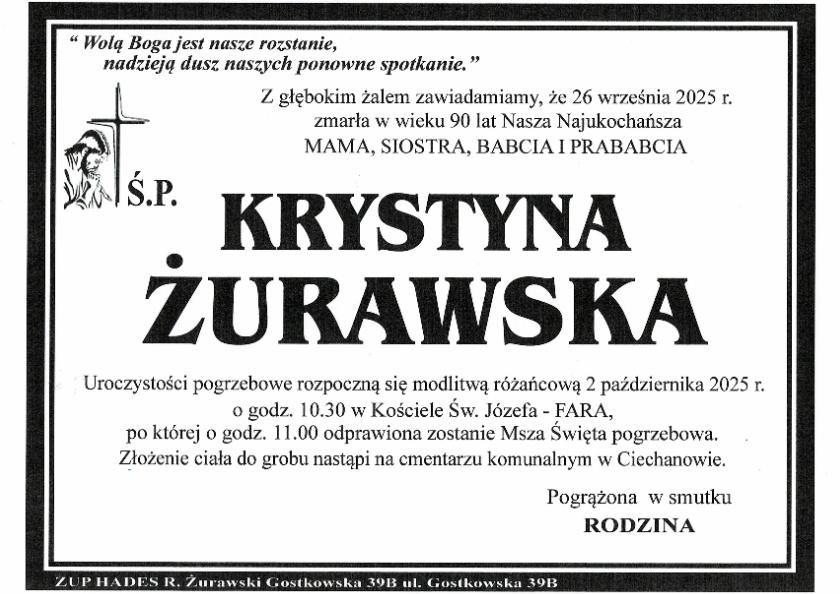 " Wolą Boga jest nasze rozstanie,
nadzieją dusz naszych ponowne spotkanie."

Z głębokim żalem zawiadamiamy, że 26 września 2025 r.
zmarła w wieku 90 lat Nasza Najukochańsza
MAMA, SIOSTRA, BABCIA I PRABABCIA

Ś.P.

KRYSTYNA
ŻURAWSKA

Uroczystości pogrzebowe rozpoczną się modlitwą różańcową 2 października 2025 r.
o godz. 10.30 w Kościele Św. Józefa - FARA,
po której o godz. 11.00 odprawiona zostanie Msza Święta pogrzebowa.
Złożenie ciała do grobu nastąpi na cmentarzu komunalnym w Ciechanowie.

Pogrążona w smutku
RODZINA

ZUP HADES R. Żurawski Gostkowska 39B ul. Gostkowska 39B